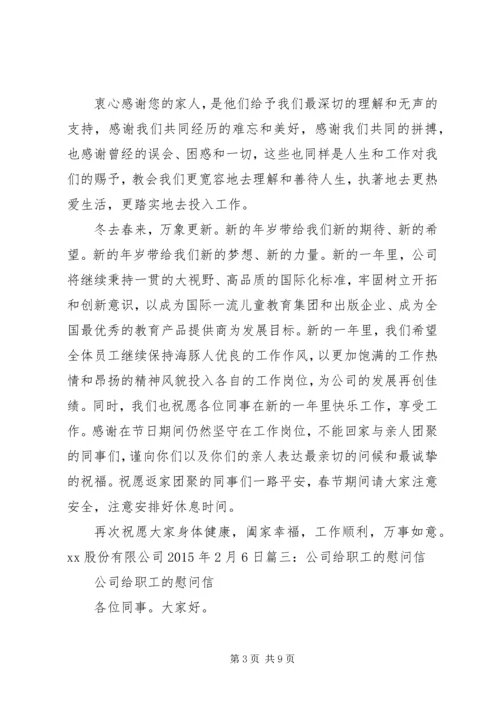 衷心感谢您的家人，是他们给予我们最深切的理解和无声的支持，感谢我们共同经历的难忘和美好，感谢我们共同的拼搏，也感谢曾经的误会、困惑和一切，这些也同样是人生和工作对我们的赐予，教会我们更宽容地去理解和善待人生，执著地去更热爱生活，更踏实地去投入工作。

冬去春来，万象更新。新的年岁带给我们新的期待、新的希望。新的年岁带给我们新的梦想、新的力量。新的一年里，公司将继续秉持一贯的大视野、高品质的国际化标准，牢固树立开拓和创新意识，以成为国际一流儿童教育集团和出版企业、成为全国最优秀的教育产品提供商为发展目标。新的一年里，我们希望全体员工继续保持海豚人优良的工作作风，以更加饱满的工作热情和昂扬的精神风貌投入各自的工作岗位，为公司的发展再创佳绩。同时，我们也祝愿各位同事在新的一年里快乐工作，享受工作。感谢在节日期间仍然坚守在工作岗位，不能回家与亲人团聚的同事们，谨向你们以及你们的亲人表达最亲切的问候和最诚挚的祝福。祝愿返家团聚的同事们一路平安，春节期间请大家注意安全，注意安排好休息时间。

再次祝愿大家身体健康，阖家幸福，工作顺利，万事如意。xx 股份有限公司 2015 年 2 月 6 日篇三：公司给职工的慰问信

公司给职工的慰问信

各位同事。大家好。

第 3 页 共 9 页